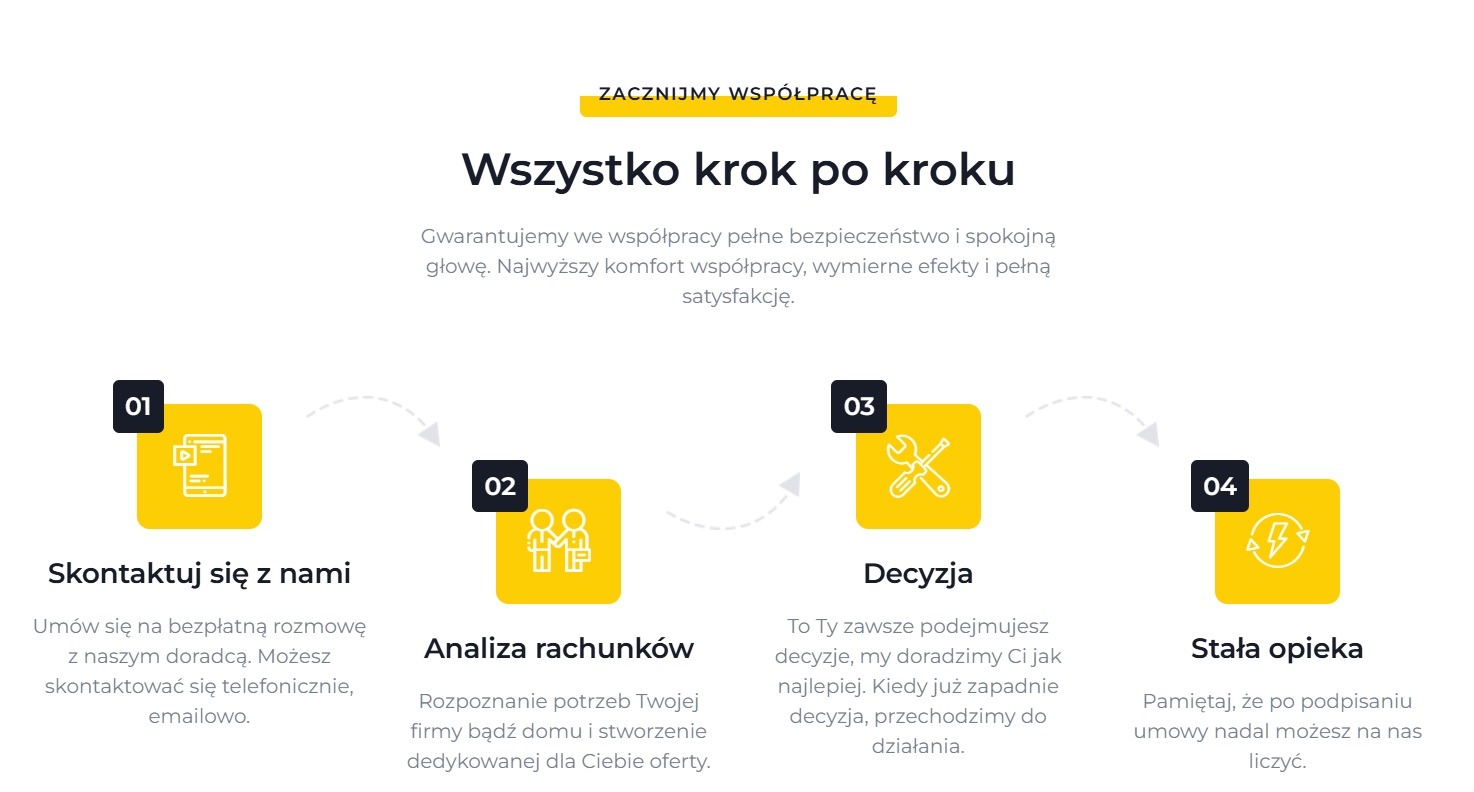 ZACZNIJMY WSPÓŁPRACĘ

Wszystko krok po kroku

Gwarantujemy we współpracy pełne bezpieczeństwo i spokojną głowę. Najwyższy komfort współpracy, wymierne efekty i pełną satysfakcję.

01

Skontaktuj się z nami

Umów się na bezpłatną rozmowę z naszym doradcą. Możesz skontaktować się telefonicznie, emailowo.

02

Analiza rachunków

Rozpoznanie potrzeb Twojej firmy bądź domu i stworzenie dedykowanej dla Ciebie oferty.

03

Decyzja

To Ty zawsze podejmujesz decyzje, my doradzimy Ci jak najlepiej. Kiedy już zapadnie decyzja, przechodzimy do działania.

04

Stała opieka

Pamiętaj, że po podpisaniu umowy nadal możesz na nas liczyć.